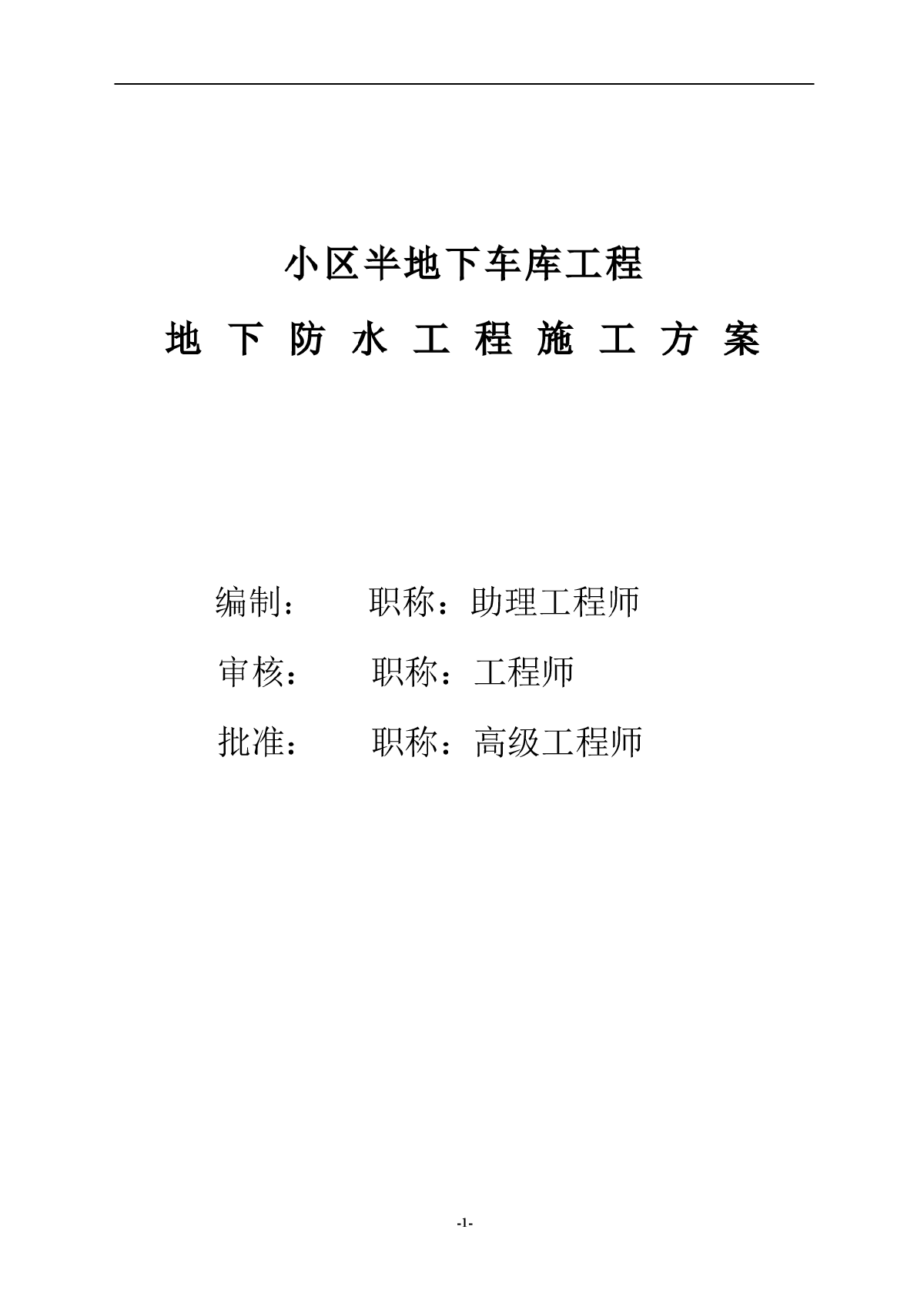 小区半地下车库工程

地 下 防 水 工 程 施 工 方 案

编制：　　职称：助理工程师

审核：　　职称：工程师

批准：　　职称：高级工程师

-1-